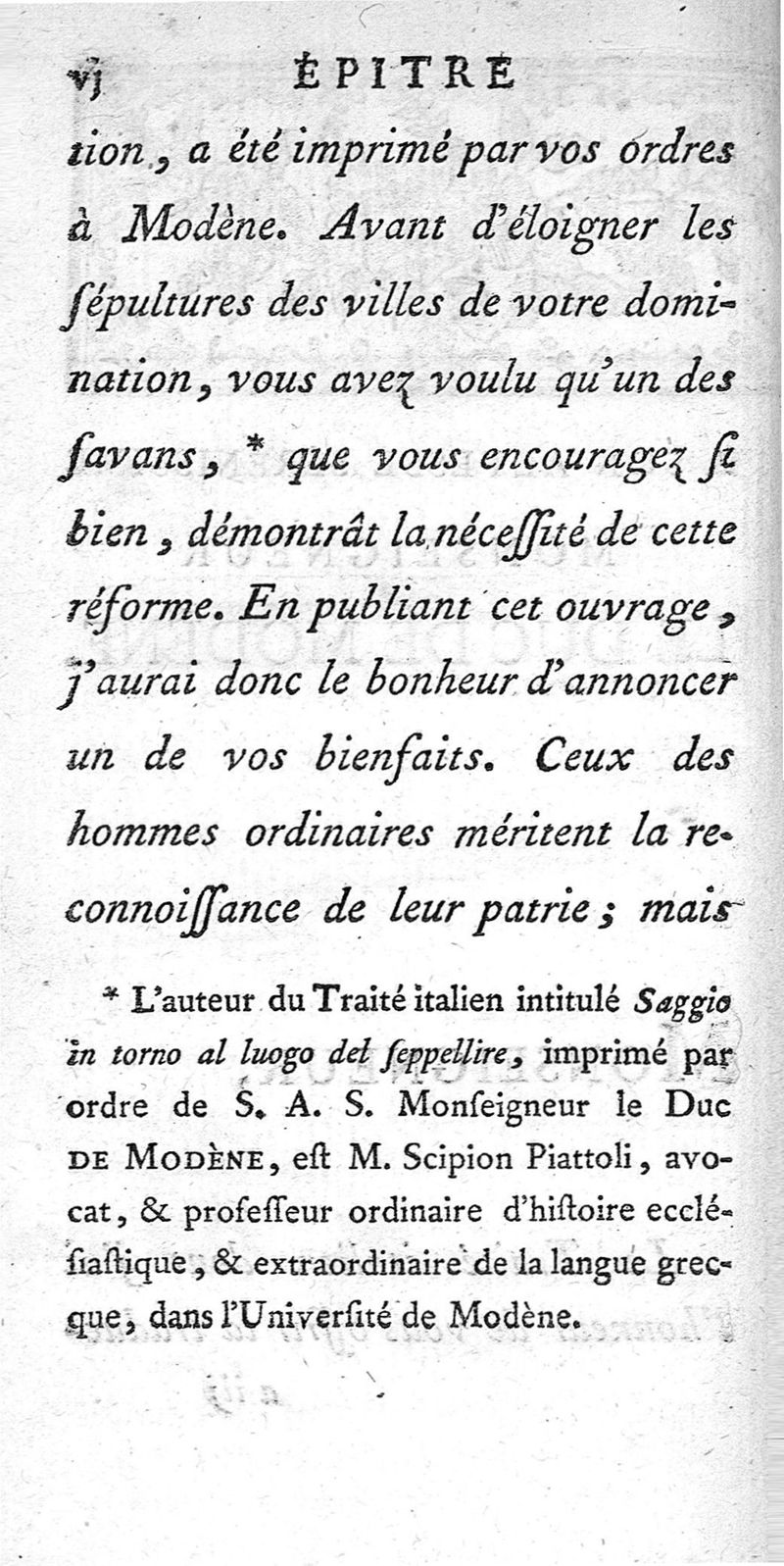 vj ÉPITRE

tion, a été imprimé par vos ordres à Modène. Avant d'éloigner les ſépultures des villes de votre domination, vous avez voulu qu'un des ſavans, * que vous encouragez ſi bien, démontrât la néceſſité de cette réforme. En publiant cet ouvrage, j'aurai donc le bonheur d'annoncer un de vos bienfaits. Ceux des hommes ordinaires méritent la reconnoiſſance de leur patrie; mais

* L'auteur du Traité italien intitulé Saggio in torno al luogo del ſeppellire, imprimé par ordre de S. A. S. Monſeigneur le Duc DE MODÈNE, eſt M. Scipion Piattoli, avocat, & profeſſeur ordinaire d'hiſtoire eccléſiaſtique, & extraordinaire de la langue grecque, dans l'Univerſité de Modène.